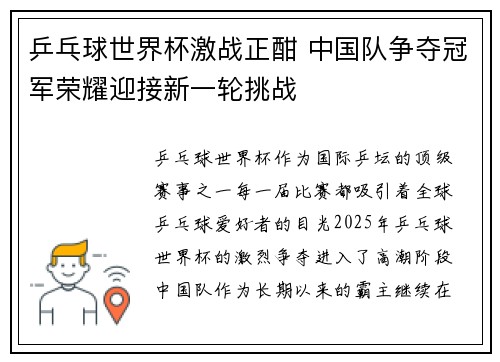 乒乓球世界杯激战正酣 中国队争夺冠军荣耀迎接新一轮挑战

乒乓球世界杯作为国际乒坛的顶级赛事之一每一届比赛都吸引着全球乒乓球爱好者的目光2025年乒乓球世界杯的激烈争夺进入了高潮阶段中国队作为长期以来的霸主继续在